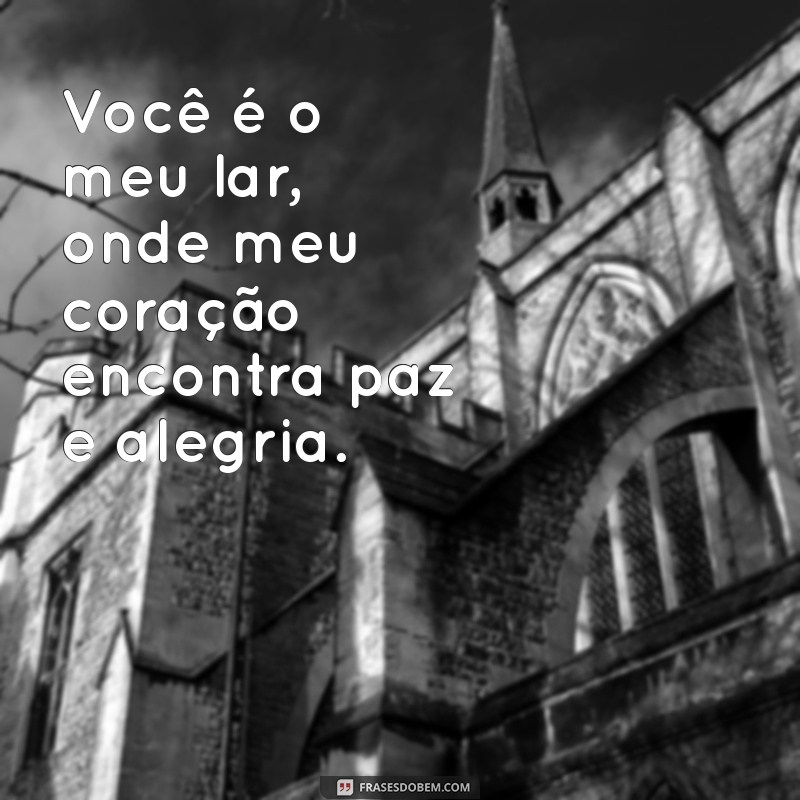 Você é o meu lar, onde meu coração encontra paz e alegria.

FRASESDOBEM.COM